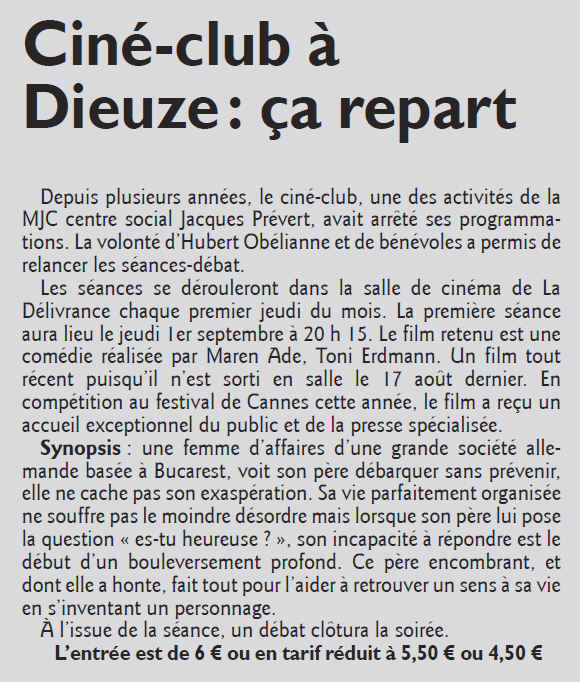 Ciné-club à Dieuze : ça repart

Depuis plusieurs années, le ciné-club, une des activités de la MJC centre social Jacques Prévert, avait arrêté ses programmations. La volonté d'Hubert Obélianne et de bénévoles a permis de relancer les séances-débat.

Les séances se dérouleront dans la salle de cinéma de La Délivrance chaque premier jeudi du mois. La première séance aura lieu le jeudi 1er septembre à 20 h 15. Le film retenu est une comédie réalisée par Maren Ade, Toni Erdmann. Un film tout récent puisqu'il n'est sorti en salle le 17 août dernier. En compétition au festival de Cannes cette année, le film a reçu un accueil exceptionnel du public et de la presse spécialisée.

Synopsis : une femme d'affaires d'une grande société allemande basée à Bucarest, voit son père débarquer sans prévenir, elle ne cache pas son exaspération. Sa vie parfaitement organisée ne souffre pas le moindre désordre mais lorsque son père lui pose la question « es-tu heureuse ? », son incapacité à répondre est le début d'un bouleversement profond. Ce père encombrant, et dont elle a honte, fait tout pour l'aider à retrouver un sens à sa vie en s'inventant un personnage.

À l'issue de la séance, un débat clôtura la soirée.

L'entrée est de 6 € ou en tarif réduit à 5,50 € ou 4,50 €